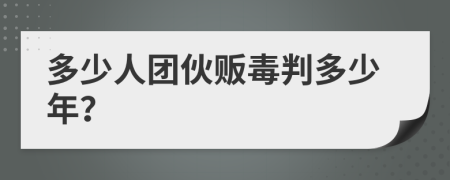 多少人团伙贩毒判多少年?